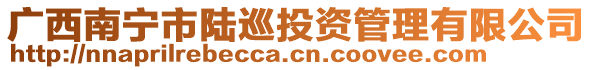 广西南宁市陆巡投资管理有限公司
http://nnaprilrebecca.cn.coovee.com